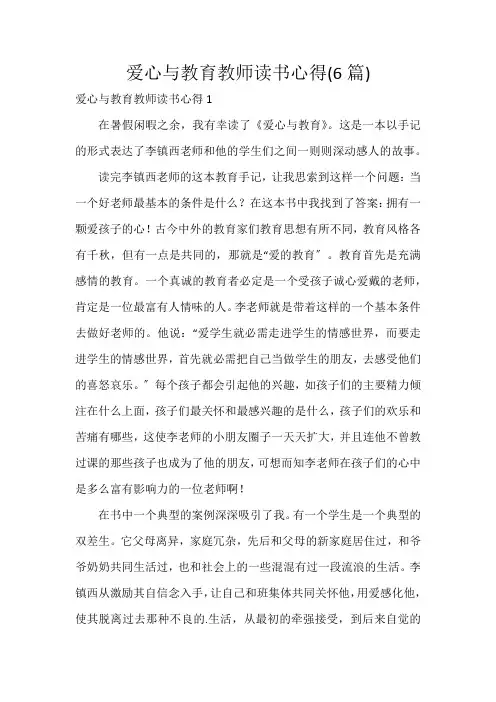 爱心与教育教师读书心得(6 篇)

爱心与教育教师读书心得 1

在暑假闲暇之余，我有幸读了《爱心与教育》。这是一本以手记的形式表达了李镇西老师和他的学生们之间一则则深动感人的故事。

读完李镇西老师的这本教育手记，让我思索到这样一个问题：当一个好老师最基本的条件是什么？在这本书中我找到了答案：拥有一颗爱孩子的心！古今中外的教育家们教育思想有所不同，教育风格各有千秋，但有一点是共同的，那就是“爱的教育”。教育首先是充满感情的教育。一个真诚的教育者必定是一个受孩子诚心爱戴的老师，肯定是一位最富有人情味的人。李老师就是带着这样的一个基本条件去做好老师的。他说：“爱学生就必需走进学生的情感世界，而要走进学生的情感世界，首先就必需把自己当做学生的朋友，去感受他们的喜怒哀乐。”每个孩子都会引起他的兴趣，如孩子们的主要精力倾注在什么上面，孩子们最关怀和最感兴趣的是什么，孩子们的欢乐和苦痛有哪些，这使李老师的小朋友圈子一天天扩大，并且连他不曾教过课的那些孩子也成为了他的朋友，可想而知李老师在孩子们的心中是多么富有影响力的一位老师啊！

在书中一个典型的案例深深吸引了我。有一个学生是一个典型的双差生。它父母离异，家庭冗杂，先后和父母的新家庭居住过，和爷爷奶奶共同生活过，也和社会上的一些混混有过一段流浪的生活。李镇西从激励其自信念入手，让自己和班集体共同关怀他，用爱感化他，使其脱离过去那种不良的.生活，从最初的牵强接受，到后来自觉的